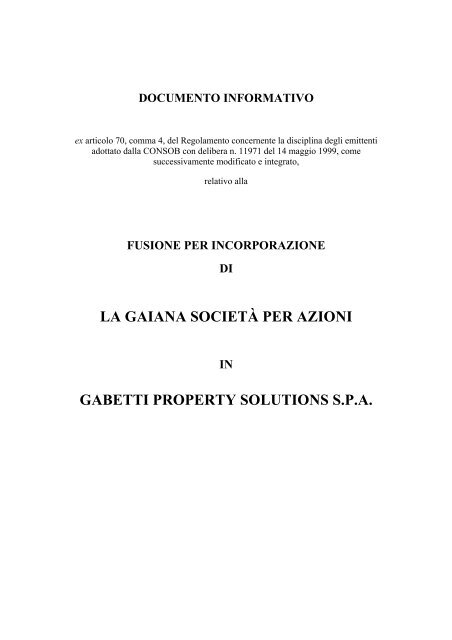 DOCUMENTO INFORMATIVO

ex articolo 70, comma 4, del Regolamento concernente la disciplina degli emittenti adottato dalla CONSOB con delibera n. 11971 del 14 maggio 1999, come successivamente modificato e integrato,

relativo alla

FUSIONE PER INCORPORAZIONE

DI

LA GAIANA SOCIETÀ PER AZIONI

IN

GABETTI PROPERTY SOLUTIONS S.P.A.